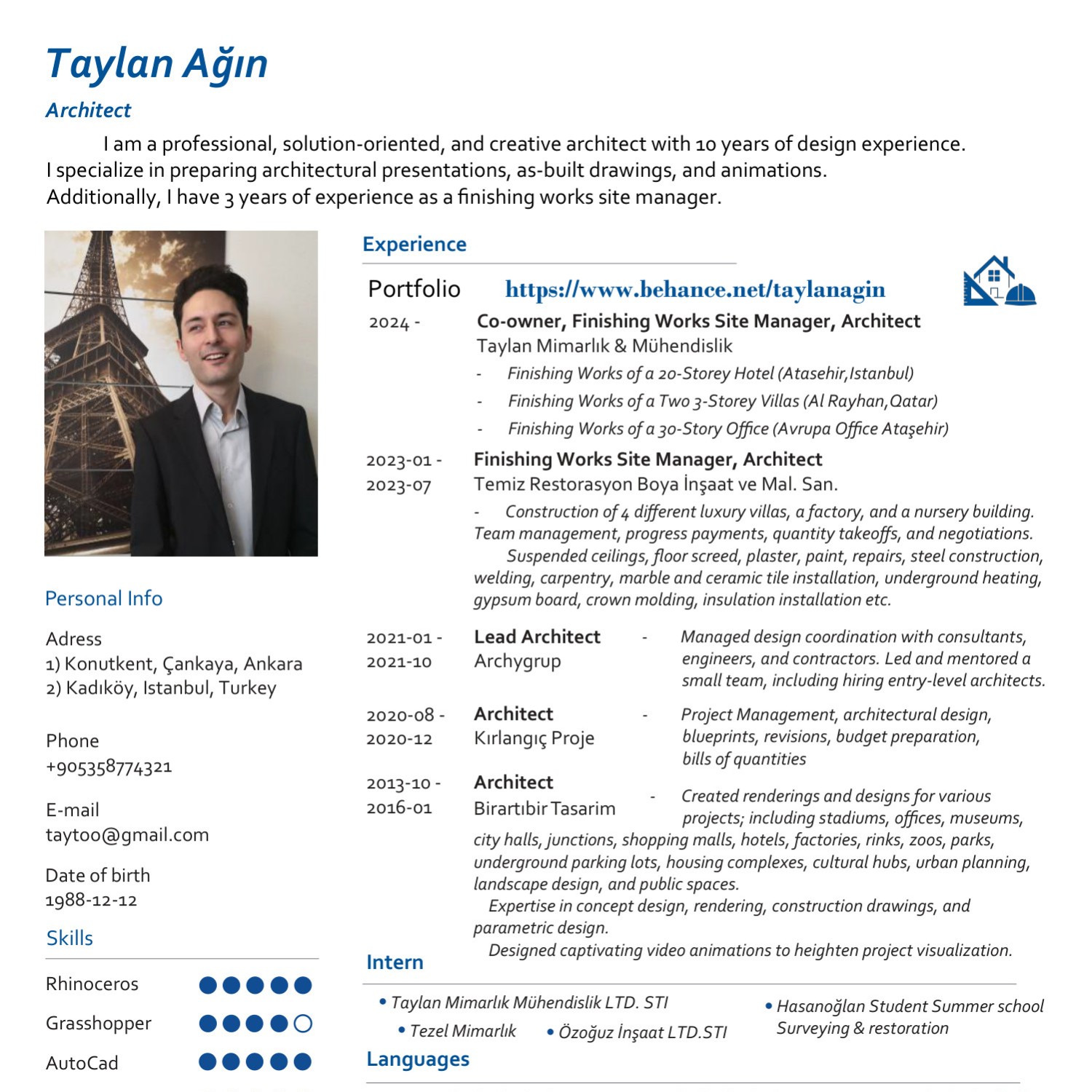 Taylan Ağın
Architect

I am a professional, solution-oriented, and creative architect with 10 years of design experience. I specialize in preparing architectural presentations, as-built drawings, and animations. Additionally, I have 3 years of experience as a finishing works site manager.

Personal Info

Adress
1) Konutkent, Çankaya, Ankara
2) Kadıköy, Istanbul, Turkey

Phone
+905358774321

E-mail
taytoo@gmail.com

Date of birth
1988-12-12

Skills

Rhinoceros
Grasshopper
AutoCad

Experience

Portfolio https://www.behance.net/taylanagin

2024 - Co-owner, Finishing Works Site Manager, Architect
Taylan Mimarlık & Mühendislik
- Finishing Works of a 20-Storey Hotel (Atasehir,Istanbul)
- Finishing Works of a Two 3-Storey Villas (Al Rayhan,Qatar)
- Finishing Works of a 30-Story Office (Avrupa Office Ataşehir)

2023-01 - 2023-07 Finishing Works Site Manager, Architect
Temiz Restorasyon Boya İnşaat ve Mal. San.
- Construction of 4 different luxury villas, a factory, and a nursery building. Team management, progress payments, quantity takeoffs, and negotiations.
Suspended ceilings, floor screed, plaster, paint, repairs, steel construction, welding, carpentry, marble and ceramic tile installation, underground heating, gypsum board, crown molding, insulation installation etc.

2021-01 - 2021-10 Lead Architect
Archygrup
- Managed design coordination with consultants, engineers, and contractors. Led and mentored a small team, including hiring entry-level architects.

2020-08 - 2020-12 Architect
Kırlangıç Proje
- Project Management, architectural design, blueprints, revisions, budget preparation, bills of quantities

2013-10 - 2016-01 Architect
Birartıbir Tasarim
- Created renderings and designs for various projects; including stadiums, offices, museums, city halls, junctions, shopping malls, hotels, factories, rinks, zoos, parks, underground parking lots, housing complexes, cultural hubs, urban planning, landscape design, and public spaces.
Expertise in concept design, rendering, construction drawings, and parametric design.
Designed captivating video animations to heighten project visualization.

Intern

• Taylan Mimarlık Mühendislik LTD. STI
• Tezel Mimarlık
• Özoğuz İnşaat LTD.STI
• Hasanoğlan Student Summer school Surveying & restoration

Languages